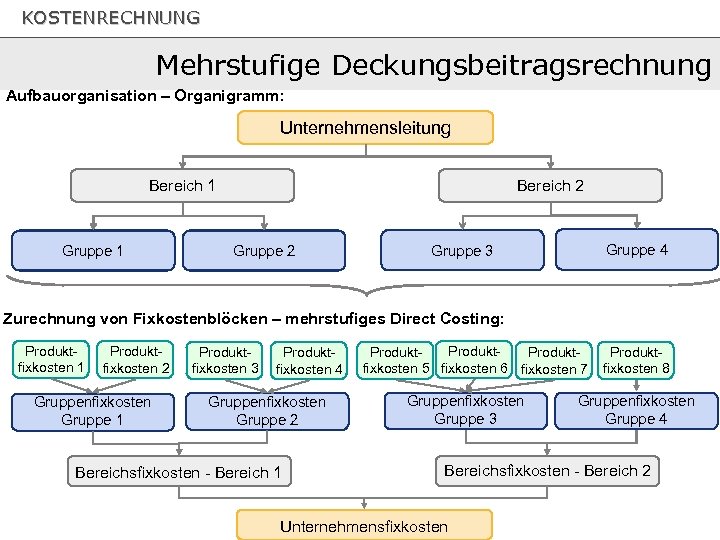 KOSTENRECHNUNG

Mehrstufige Deckungsbeitragsrechnung

Aufbauorganisation – Organigramm:

Unternehmensleitung

Bereich 1

Bereich 2

Gruppe 1

Gruppe 2

Gruppe 3

Gruppe 4

Zurechnung von Fixkostenblöcken – mehrstufiges Direct Costing:

Produktfixkosten 1

Produktfixkosten 2

Produktfixkosten 3

Produktfixkosten 4

Produktfixkosten 5

Produktfixkosten 6

Produktfixkosten 7

Produktfixkosten 8

Gruppenfixkosten Gruppe 1

Gruppenfixkosten Gruppe 2

Gruppenfixkosten Gruppe 3

Gruppenfixkosten Gruppe 4

Bereichsfixkosten - Bereich 1

Bereichsfixkosten - Bereich 2

Unternehmensfixkosten